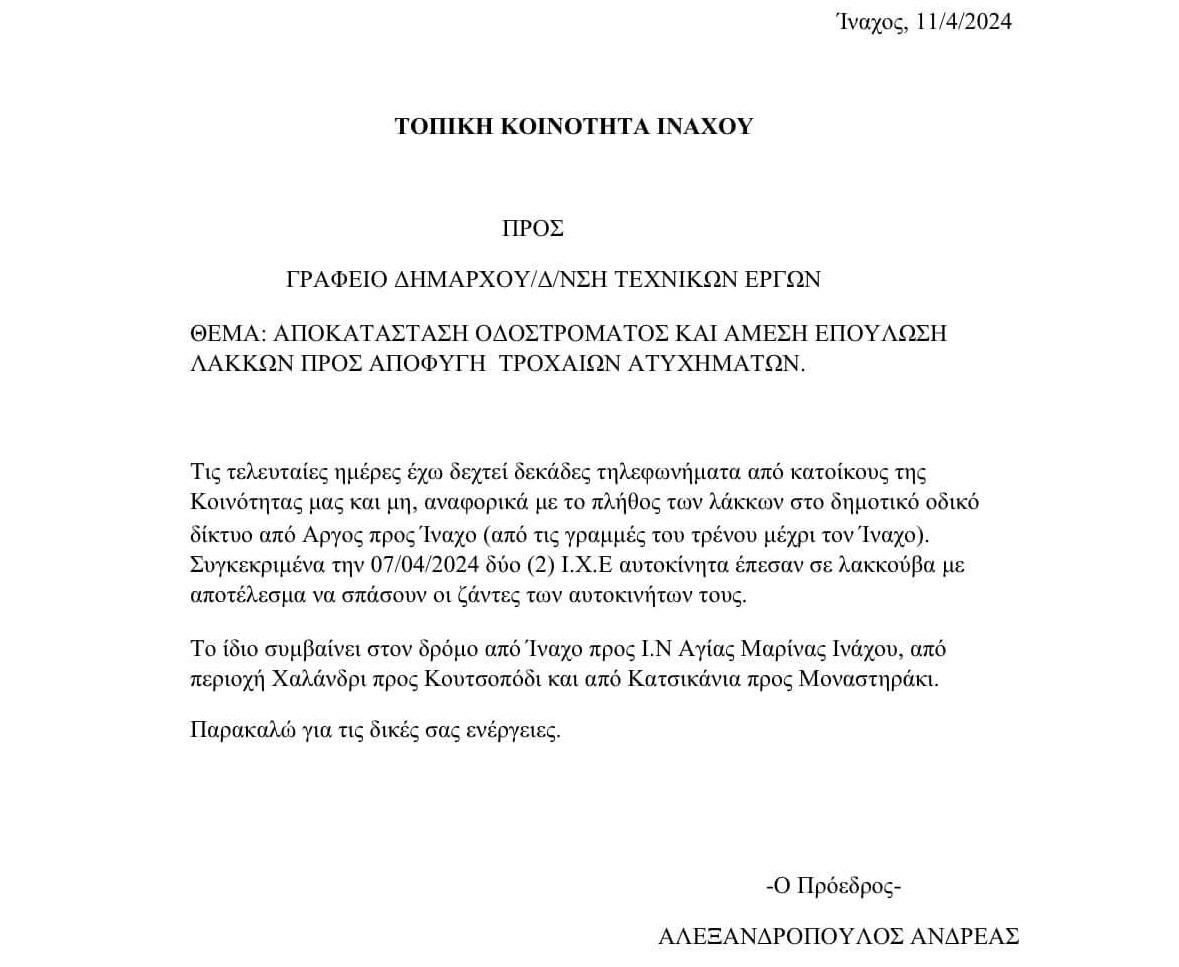 Ίναχος, 11/4/2024

ΤΟΠΙΚΗ ΚΟΙΝΟΤΗΤΑ ΙΝΑΧΟΥ

ΠΡΟΣ

ΓΡΑΦΕΙΟ ΔΗΜΑΡΧΟΥ/Δ/ΝΣΗ ΤΕΧΝΙΚΩΝ ΕΡΓΩΝ

ΘΕΜΑ: ΑΠΟΚΑΤΑΣΤΑΣΗ ΟΔΟΣΤΡΩΜΑΤΟΣ ΚΑΙ ΑΜΕΣΗ ΕΠΟΥΛΩΣΗ ΛΑΚΚΩΝ ΠΡΟΣ ΑΠΟΦΥΓΗ ΤΡΟΧΑΙΩΝ ΑΤΥΧΗΜΑΤΩΝ.

Τις τελευταίες ημέρες έχω δεχτεί δεκάδες τηλεφωνήματα από κατοίκους της Κοινότητας μας και μη, αναφορικά με το πλήθος των λάκκων στο δημοτικό οδικό δίκτυο από Αργος προς Ίναχο (από τις γραμμές του τρένου μέχρι τον Ίναχο). Συγκεκριμένα την 07/04/2024 δύο (2) Ι.Χ.Ε αυτοκίνητα έπεσαν σε λακκούβα με αποτέλεσμα να σπάσουν οι ζάντες των αυτοκινήτων τους.

Το ίδιο συμβαίνει στον δρόμο από Ίναχο προς Ι.Ν Αγίας Μαρίνας Ινάχου, από περιοχή Χαλάνδρι προς Κουτσοπόδι και από Κατσικάνια προς Μοναστηράκι.

Παρακαλώ για τις δικές σας ενέργειες.

-Ο Πρόεδρος-

ΑΛΕΞΑΝΔΡΟΠΟΥΛΟΣ ΑΝΔΡΕΑΣ